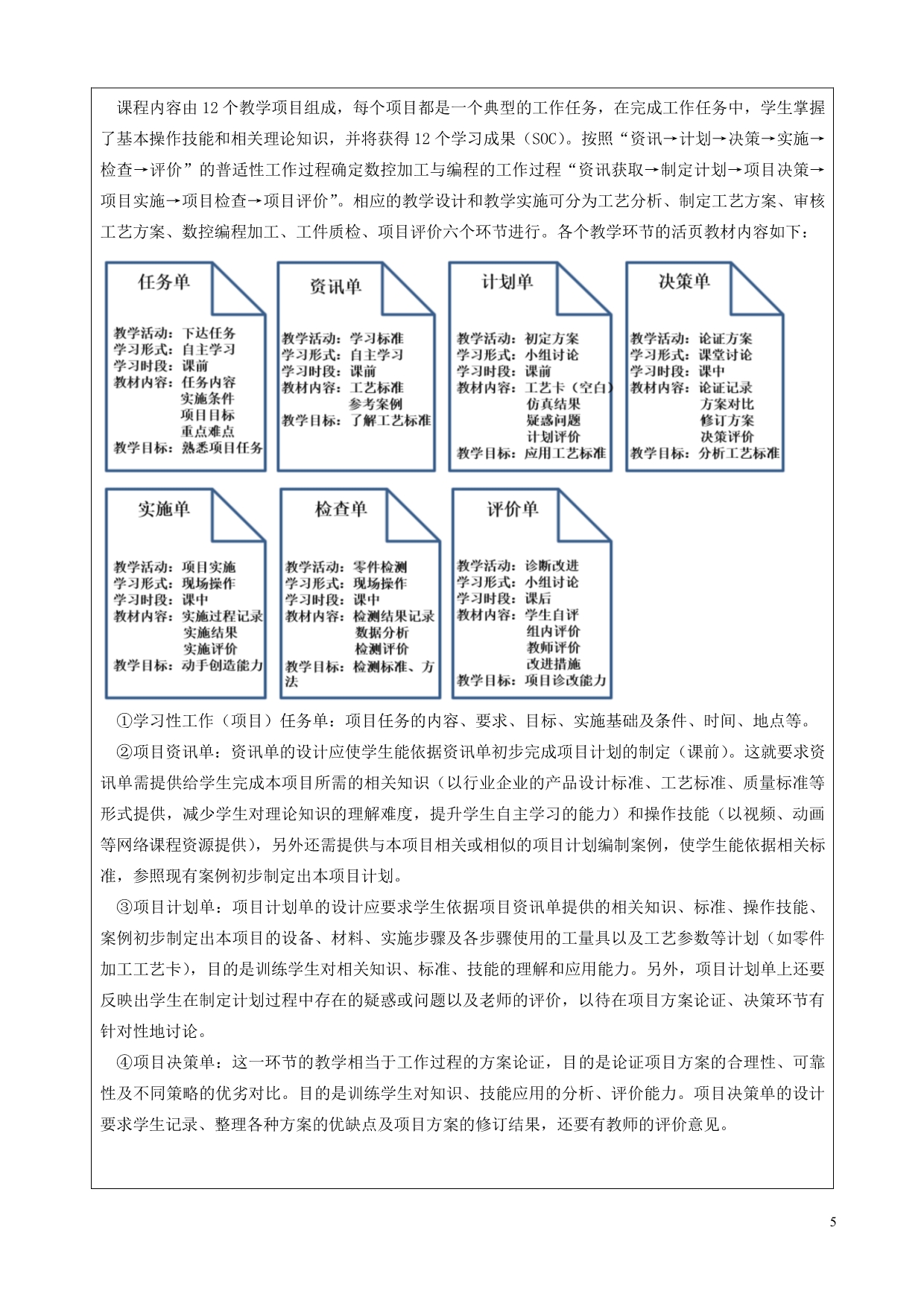 课程内容由 12 个教学项目组成，每个项目都是一个典型的工作任务，在完成工作任务中，学生掌握了基本操作技能和相关理论知识，并将获得 12 个学习成果（SOC）。按照“资讯→计划→决策→实施→检查→评价”的普适性工作过程确定数控加工与编程的工作过程“资讯获取→制定计划→项目决策→项目实施→项目检查→项目评价”。相应的教学设计和教学实施可分为工艺分析、制定工艺方案、审核工艺方案、数控编程加工、工件质检、项目评价六个环节进行。各个教学环节的活页教材内容如下：

任务单
教学活动：下达任务
学习形式：自主学习
学习时段：课前
教材内容：任务内容
实施条件
项目目标
重点难点
教学目标：熟悉项目任务

资讯单
教学活动：学习标准
学习形式：自主学习
学习时段：课前
教材内容：工艺标准
参考案例
教学目标：了解工艺标准

计划单
教学活动：初定方案
学习形式：小组讨论
学习时段：课前
教材内容：工艺卡（空白）
仿真结果
疑惑问题
计划评价
教学目标：应用工艺标准

决策单
教学活动：论证方案
学习形式：课堂讨论
学习时段：课中
教材内容：论证记录
方案对比
修订方案
决策评价
教学目标：分析工艺标准

实施单
教学活动：项目实施
学习形式：现场操作
学习时段：课中
教材内容：实施过程记录
实施结果
实施评价
教学目标：动手创造能力

检查单
教学活动：零件检测
学习形式：现场操作
学习时段：课中
教材内容：检测结果记录
数据分析
检测评价
教学目标：检测标准、方法

评价单
教学活动：诊断改进
学习形式：小组讨论
学习时段：课后
教材内容：学生自评
组内评价
教师评价
改进措施
教学目标：项目诊改能力

①学习性工作（项目）任务单：项目任务的内容、要求、目标、实施基础及条件、时间、地点等。

②项目资讯单：资讯单的设计应使学生能依据资讯单初步完成项目计划的制定（课前）。这就要求资讯单需提供给学生完成本项目所需的相关知识（以行业企业的产品设计标准、工艺标准、质量标准等形式提供，减少学生对理论知识的理解难度，提升学生自主学习的能力）和操作技能（以视频、动画等网络课程资源提供），另外还需提供与本项目相关或相似的项目计划编制案例，使学生能依据相关标准，参照现有案例初步制定出本项目计划。

③项目计划单：项目计划单的设计应要求学生依据项目资讯单提供的相关知识、标准、操作技能、案例初步制定出本项目的设备、材料、实施步骤及各步骤使用的工量具以及工艺参数等计划（如零件加工工艺卡），目的是训练学生对相关知识、标准、技能的理解和应用能力。另外，项目计划单上还要反映出学生在制定计划过程中存在的疑惑或问题以及老师的评价，以待在项目方案论证、决策环节有针对性地讨论。

④项目决策单：这一环节的教学相当于工作过程的方案论证，目的是论证项目方案的合理性、可靠性及不同策略的优劣对比。目的是训练学生对知识、技能应用的分析、评价能力。项目决策单的设计要求学生记录、整理各种方案的优缺点及项目方案的修订结果，还要有教师的评价意见。

5